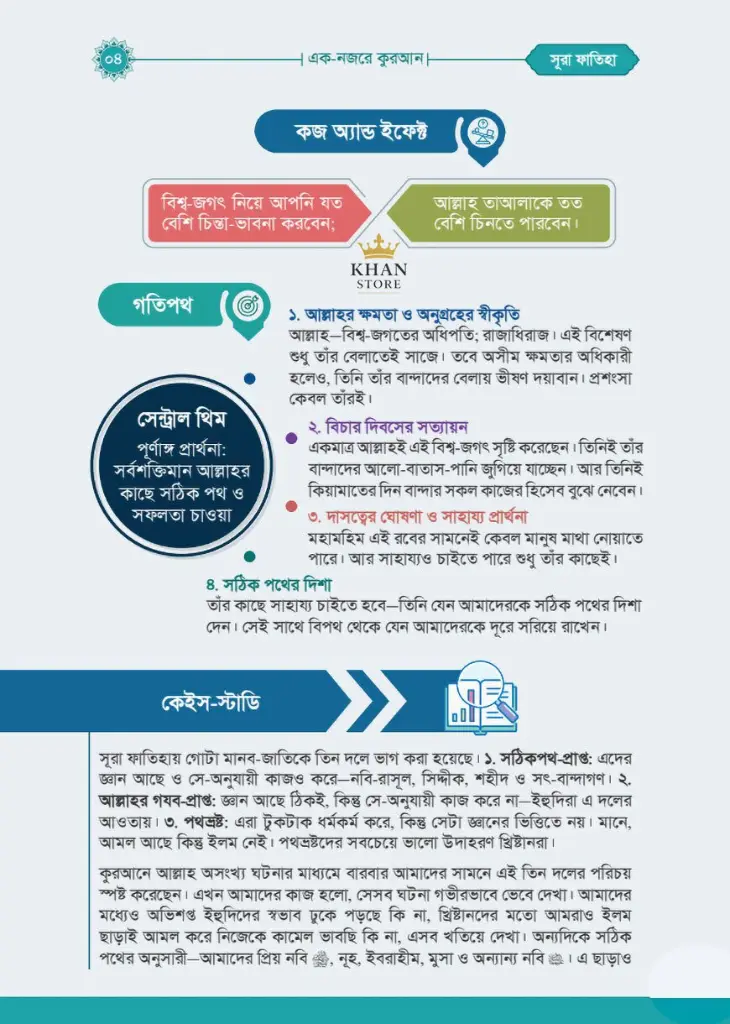 ০৪

এক-নজরে কুরআন

সূরা ফাতিহা

কজ অ্যান্ড ইফেক্ট

বিশ্ব-জগৎ নিয়ে আপনি যত বেশি চিন্তা-ভাবনা করবেন;

আল্লাহ তাআলাকে তত বেশি চিনতে পারবেন।

KHAN
STORE

গতিপথ

সেন্ট্রাল থিম
পূর্ণাঙ্গ প্রার্থনা: সর্বশক্তিমান আল্লাহর কাছে সঠিক পথ ও সফলতা চাওয়া

১. আল্লাহর ক্ষমতা ও অনুগ্রহের স্বীকৃতি
আল্লাহ—বিশ্ব-জগতের অধিপতি; রাজাধিরাজ। এই বিশেষণ শুধু তাঁর বেলাতেই সাজে। তবে অসীম ক্ষমতার অধিকারী হলেও, তিনি তাঁর বান্দাদের বেলায় ভীষণ দয়াবান। প্রশংসা কেবল তাঁরই।

২. বিচার দিবসের সত্যায়ন
একমাত্র আল্লাহই এই বিশ্ব-জগৎ সৃষ্টি করেছেন। তিনিই তাঁর বান্দাদের আলো-বাতাস-পানি জুগিয়ে যাচ্ছেন। আর তিনিই কিয়ামাতের দিন বান্দার সকল কাজের হিসেব বুঝে নেবেন।

৩. দাসত্বের ঘোষণা ও সাহায্য প্রার্থনা
মহামহিম এই রবের সামনেই কেবল মানুষ মাথা নোয়াতে পারে। আর সাহায্যও চাইতে পারে শুধু তাঁর কাছেই।

৪. সঠিক পথের দিশা
তাঁর কাছে সাহায্য চাইতে হবে—তিনি যেন আমাদেরকে সঠিক পথের দিশা দেন। সেই সাথে বিপথ থেকে যেন আমাদেরকে দূরে সরিয়ে রাখেন।

কেইস-স্টাডি

সূরা ফাতিহায় গোটা মানব-জাতিকে তিন দলে ভাগ করা হয়েছে। ১. সঠিকপথ-প্রাপ্ত: এদের জ্ঞান আছে ও সে-অনুযায়ী কাজও করে—নবি-রাসূল, সিদ্দীক, শহীদ ও সৎ-বান্দাগণ। ২. আল্লাহর গযব-প্রাপ্ত: জ্ঞান আছে ঠিকই, কিন্তু সে-অনুযায়ী কাজ করে না—ইহুদিরা এ দলের আওতায়। ৩. পথভ্রষ্ট: এরা টুকটাক ধর্মকর্ম করে, কিন্তু সেটা জ্ঞানের ভিত্তিতে নয়। মানে, আমল আছে কিন্তু ইলম নেই। পথভ্রষ্টদের সবচেয়ে ভালো উদাহরণ খ্রিষ্টানরা।

কুরআনে আল্লাহ অসংখ্য ঘটনার মাধ্যমে বারবার আমাদের সামনে এই তিন দলের পরিচয় স্পষ্ট করেছেন। এখন আমাদের কাজ হলো, সেসব ঘটনা গভীরভাবে ভেবে দেখা। আমাদের মধ্যেও অভিশপ্ত ইহুদিদের স্বভাব ঢুকে পড়ছে কি না, খ্রিষ্টানদের মতো আমরাও ইলম ছাড়াই আমল করে নিজেকে কামেল ভাবছি কি না, এসব খতিয়ে দেখা। অন্যদিকে সঠিক পথের অনুসারী—আমাদের প্রিয় নবি ﷺ, নূহ, ইবরাহীম, মুসা ও অন্যান্য নবি ﷺ। এ ছাড়াও